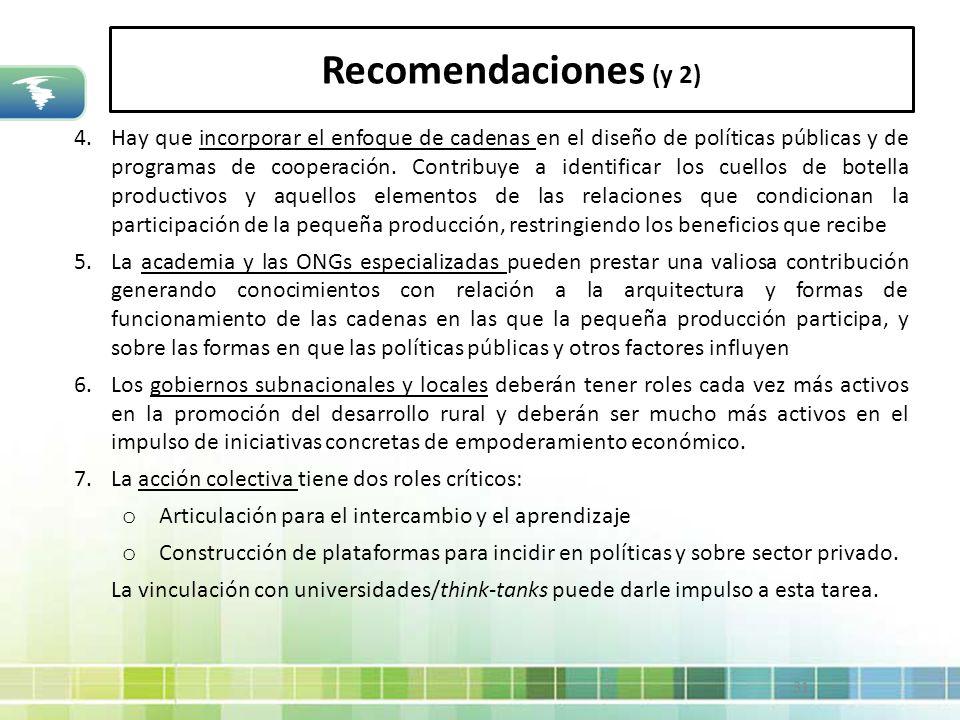 Recomendaciones (y 2)

4. Hay que incorporar el enfoque de cadenas en el diseño de políticas públicas y de programas de cooperación. Contribuye a identificar los cuellos de botella productivos y aquellos elementos de las relaciones que condicionan la participación de la pequeña producción, restringiendo los beneficios que recibe

5. La academia y las ONGs especializadas pueden prestar una valiosa contribución generando conocimientos con relación a la arquitectura y formas de funcionamiento de las cadenas en las que la pequeña producción participa, y sobre las formas en que las políticas públicas y otros factores influyen

6. Los gobiernos subnacionales y locales deberán tener roles cada vez más activos en la promoción del desarrollo rural y deberán ser mucho más activos en el impulso de iniciativas concretas de empoderamiento económico.

7. La acción colectiva tiene dos roles críticos:
o Articulación para el intercambio y el aprendizaje
o Construcción de plataformas para incidir en políticas y sobre sector privado.
La vinculación con universidades/think-tanks puede darle impulso a esta tarea.